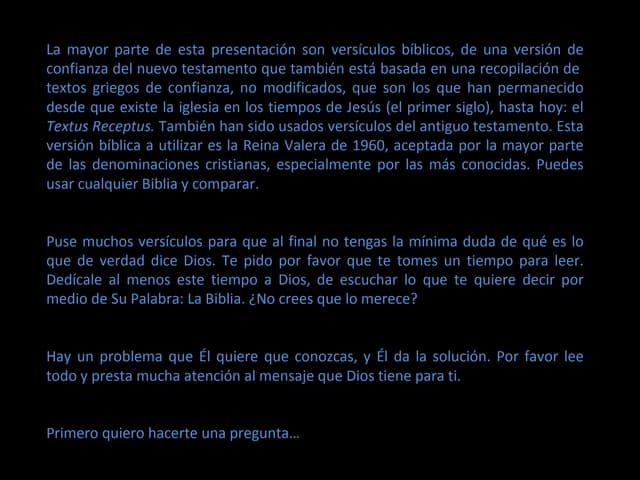 La mayor parte de esta presentación son versículos bíblicos, de una versión de confianza del nuevo testamento que también está basada en una recopilación de textos griegos de confianza, no modificados, que son los que han permanecido desde que existe la iglesia en los tiempos de Jesús (el primer siglo), hasta hoy: el Textus Receptus. También han sido usados versículos del antiguo testamento. Esta versión bíblica a utilizar es la Reina Valera de 1960, aceptada por la mayor parte de las denominaciones cristianas, especialmente por las más conocidas. Puedes usar cualquier Biblia y comparar.

Puse muchos versículos para que al final no tengas la mínima duda de qué es lo que de verdad dice Dios. Te pido por favor que te tomes un tiempo para leer. Dedícale al menos este tiempo a Dios, de escuchar lo que te quiere decir por medio de Su Palabra: La Biblia. ¿No crees que lo merece?

Hay un problema que Él quiere que conozcas, y Él da la solución. Por favor lee todo y presta mucha atención al mensaje que Dios tiene para ti.

Primero quiero hacerte una pregunta…